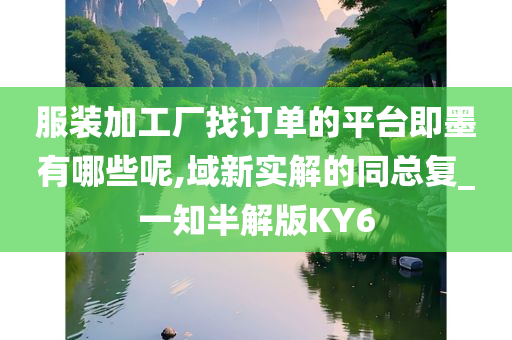 服装加工厂找订单的平台即墨有哪些呢,域新实解的同总复_一知半解版KY6